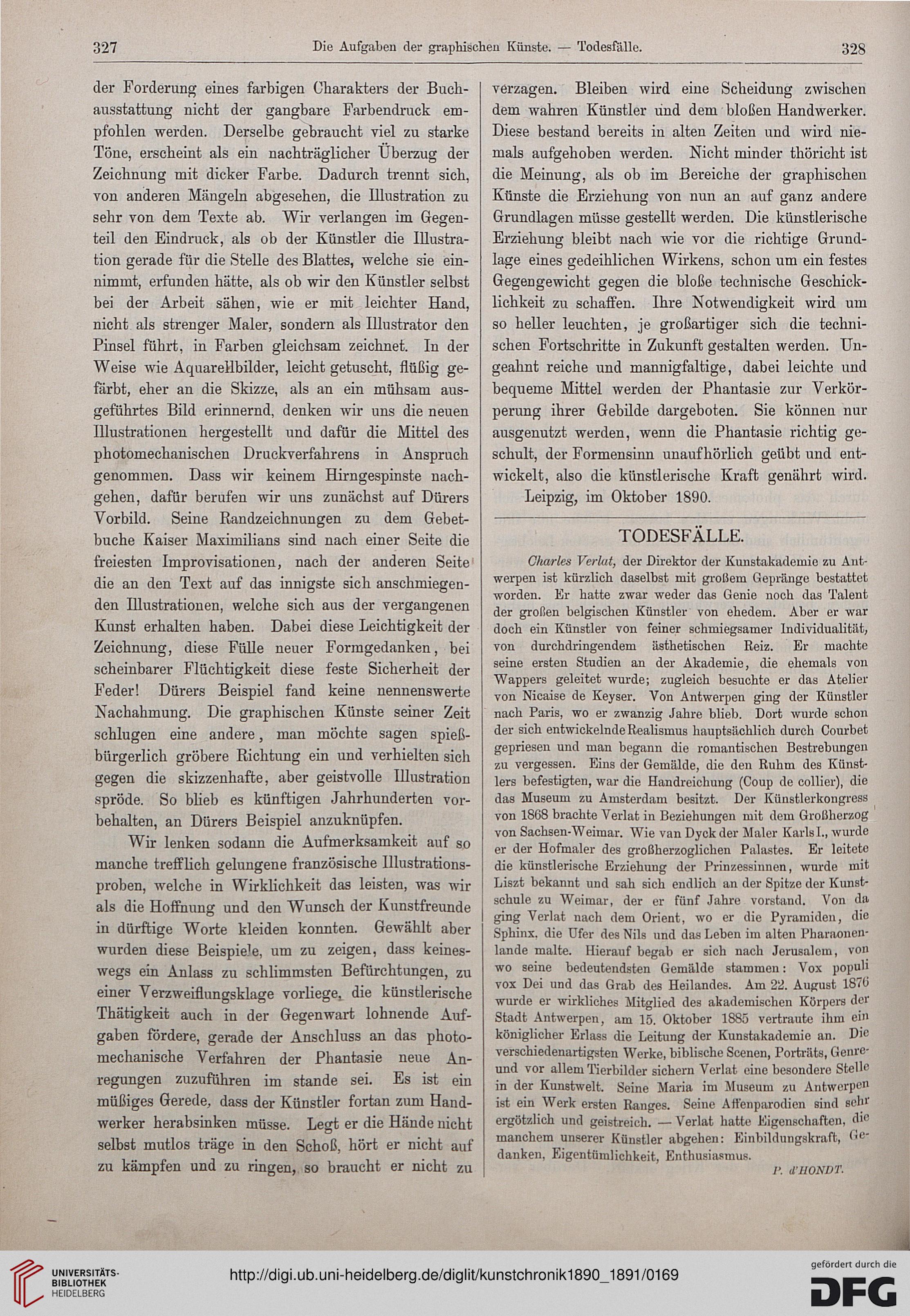 327 Die Aufgaben der graphischen Künste. — Todesfälle. 328

der Forderung eines farbigen Charakters der Buchausstattung nicht der gangbare Farbendruck empfohlen werden. Derselbe gebraucht viel zu starke Töne, erscheint als ein nachträglicher Überzug der Zeichnung mit dicker Farbe. Dadurch trennt sich, von anderen Mängeln abgesehen, die Illustration zu sehr von dem Texte ab. Wir verlangen im Gegenteil den Eindruck, als ob der Künstler die Illustration gerade für die Stelle des Blattes, welche sie einnimmt, erfunden hätte, als ob wir den Künstler selbst bei der Arbeit sähen, wie er mit leichter Hand, nicht als strenger Maler, sondern als Illustrator den Pinsel führt, in Farben gleichsam zeichnet. In der Weise wie Aquarellbilder, leicht getuscht, flüßig gefärbt, eher an die Skizze, als an ein mühsam ausgeführtes Bild erinnernd, denken wir uns die neuen Illustrationen hergestellt und dafür die Mittel des photomechanischen Druckverfahrens in Anspruch genommen. Dass wir keinem Hirngespinste nachgehen, dafür berufen wir uns zunächst auf Dürers Vorbild. Seine Randzeichnungen zu dem Gebetbuche Kaiser Maximilians sind nach einer Seite die freiesten Improvisationen, nach der anderen Seite die an den Text auf das innigste sich anschmiegenden Illustrationen, welche sich aus der vergangenen Kunst erhalten haben. Dabei diese Leichtigkeit der Zeichnung, diese Fülle neuer Formgedanken, bei scheinbarer Flüchtigkeit diese feste Sicherheit der Feder! Dürers Beispiel fand keine nennenswerte Nachahmung. Die graphischen Künste seiner Zeit schlugen eine andere, man möchte sagen spießbürgerlich gröbere Richtung ein und verhielten sich gegen die skizzenhafte, aber geistvolle Illustration spröde. So blieb es künftigen Jahrhunderten vorbehalten, an Dürers Beispiel anzuknüpfen.

Wir lenken sodann die Aufmerksamkeit auf so manche trefflich gelungene französische Illustrationsproben, welche in Wirklichkeit das leisten, was wir als die Hoffnung und den Wunsch der Kunstfreunde in dürftige Worte kleiden konnten. Gewählt aber wurden diese Beispiele, um zu zeigen, dass keineswegs ein Anlass zu schlimmsten Befürchtungen, zu einer Verzweiflungsklage vorliege, die künstlerische Thätigkeit auch in der Gegenwart lohnende Aufgaben fördere, gerade der Anschluss an das photomechanische Verfahren der Phantasie neue Anregungen zuzuführen im stande sei. Es ist ein müßiges Gerede, dass der Künstler fortan zum Handwerker herabsinken müsse. Legt er die Hände nicht selbst mutlos träge in den Schoß, hört er nicht auf zu kämpfen und zu ringen, so braucht er nicht zu verzagen. Bleiben wird eine Scheidung zwischen dem wahren Künstler und dem bloßen Handwerker. Diese bestand bereits in alten Zeiten und wird niemals aufgehoben werden. Nicht minder thöricht ist die Meinung, als ob im Bereiche der graphischen Künste die Erziehung von nun an auf ganz andere Grundlagen müsse gestellt werden. Die künstlerische Erziehung bleibt nach wie vor die richtige Grundlage eines gedeihlichen Wirkens, schon um ein festes Gegengewicht gegen die bloße technische Geschicklichkeit zu schaffen. Ihre Notwendigkeit wird um so heller leuchten, je großartiger sich die technischen Fortschritte in Zukunft gestalten werden. Ungeahnt reiche und mannigfaltige, dabei leichte und bequeme Mittel werden der Phantasie zur Verkörperung ihrer Gebilde dargeboten. Sie können nur ausgenutzt werden, wenn die Phantasie richtig geschult, der Formensinn unaufhörlich geübt und entwickelt, also die künstlerische Kraft genährt wird.

Leipzig, im Oktober 1890.

TODESFÄLLE.

Charles Verlat, der Direktor der Kunstakademie zu Antwerpen ist kürzlich daselbst mit großem Gepränge bestattet worden. Er hatte zwar weder das Genie noch das Talent der großen belgischen Künstler von ehedem. Aber er war doch ein Künstler von feiner schmiegsamer Individualität, von durchdringendem ästhetischen Reiz. Er machte seine ersten Studien an der Akademie, die ehemals von Wappers geleitet wurde; zugleich besuchte er das Atelier von Nicaise de Keyser. Von Antwerpen ging der Künstler nach Paris, wo er zwanzig Jahre blieb. Dort wurde schon der sich entwickelnde Realismus hauptsächlich durch Courbet gepriesen und man begann die romantischen Bestrebungen zu vergessen. Eins der Gemälde, die den Ruhm des Künstlers befestigten, war die Handreichung (Coup de collier), die das Museum zu Amsterdam besitzt. Der Künstlerkongress von 1868 brachte Verlat in Beziehungen mit dem Großherzog von Sachsen-Weimar. Wie van Dyck der Maler Karls I., wurde er der Hofmaler des großherzoglichen Palastes. Er leitete die künstlerische Erziehung der Prinzessinnen, wurde mit Liszt bekannt und sah sich endlich an der Spitze der Kunstschule zu Weimar, der er fünf Jahre vorstand. Von da ging Verlat nach dem Orient, wo er die Pyramiden, die Sphinx, die Ufer des Nils und das Leben im alten Pharaonenlande malte. Hierauf begab er sich nach Jerusalem, von wo seine bedeutendsten Gemälde stammen: Vox populi vox Dei und das Grab des Heilandes. Am 22. August 1876 wurde er wirkliches Mitglied des akademischen Körpers der Stadt Antwerpen, am 15. Oktober 1885 vertraute ihm ein königlicher Erlass die Leitung der Kunstakademie an. Die verschiedenartigsten Werke, biblische Scenen, Porträts, Genre- und vor allem Tierbilder sichern Verlat eine besondere Stelle in der Kunstwelt. Seine Maria im Museum zu Antwerpen ist ein Werk ersten Ranges. Seine Affenparodien sind sehr ergötzlich und geistreich. — Verlat hatte Eigenschaften, die manchem unserer Künstler abgehen: Einbildungskraft, Gedanken, Eigentümlichkeit, Enthusiasmus.

P. d'HONDT.

UNIVERSITÄTS-BIBLIOTHEK HEIDELBERG
http://digi.ub.uni-heidelberg.de/diglit/kunstchronik1890_1891/0169
gefördert durch die DFG